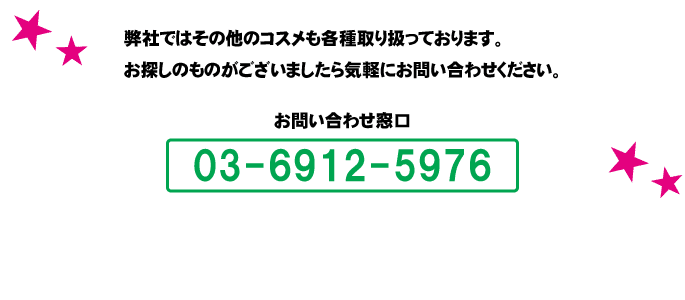 弊社ではその他のコスメも各種取り扱っております。
お探しのものがございましたら気軽にお問い合わせください。

お問い合わせ窓口

03-6912-5976